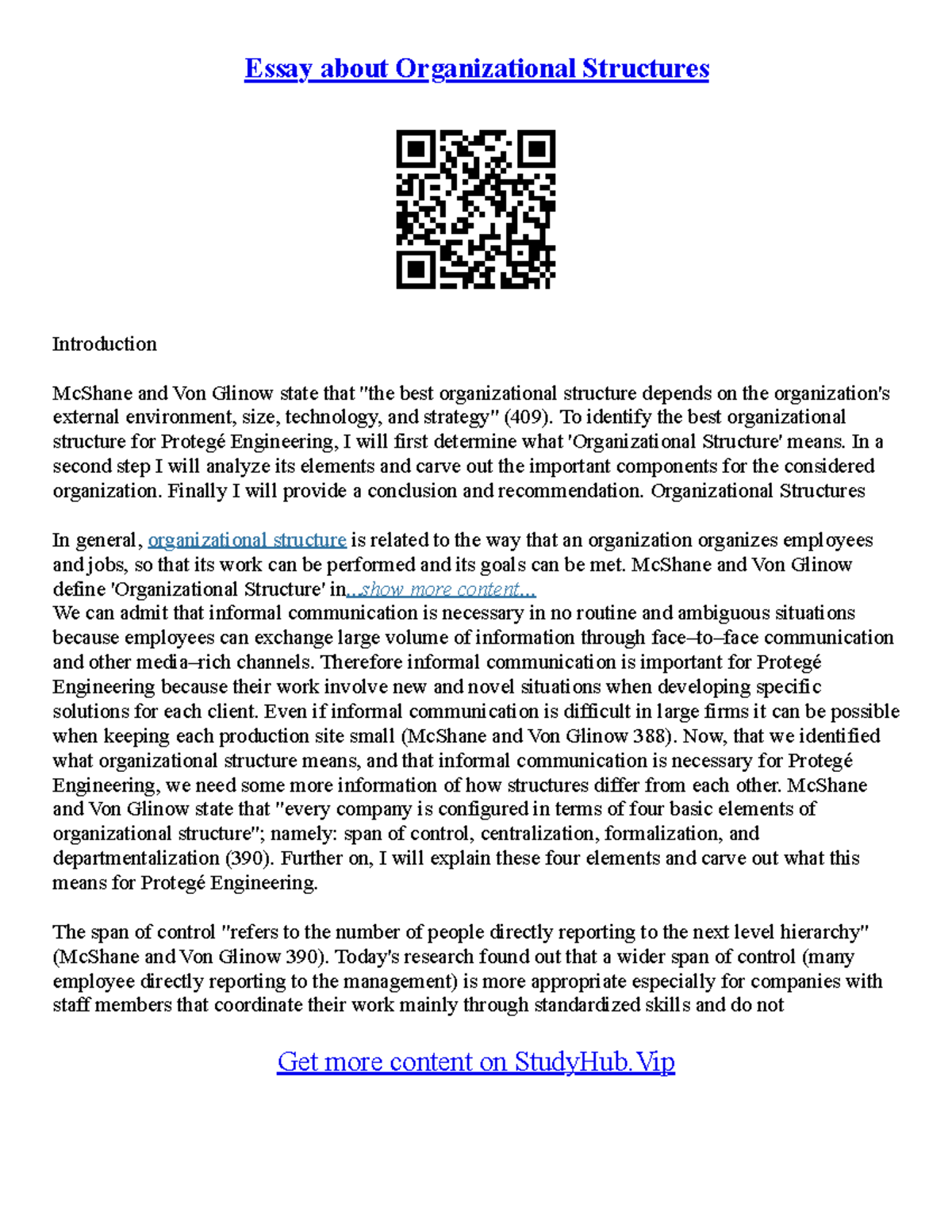 Essay about Organizational Structures

Introduction

McShane and Von Glinow state that "the best organizational structure depends on the organization's external environment, size, technology, and strategy" (409). To identify the best organizational structure for Protegé Engineering, I will first determine what 'Organizational Structure' means. In a second step I will analyze its elements and carve out the important components for the considered organization. Finally I will provide a conclusion and recommendation. Organizational Structures

In general, organizational structure is related to the way that an organization organizes employees and jobs, so that its work can be performed and its goals can be met. McShane and Von Glinow define 'Organizational Structure' in...show more content...
We can admit that informal communication is necessary in no routine and ambiguous situations because employees can exchange large volume of information through face–to–face communication and other media–rich channels. Therefore informal communication is important for Protegé Engineering because their work involve new and novel situations when developing specific solutions for each client. Even if informal communication is difficult in large firms it can be possible when keeping each production site small (McShane and Von Glinow 388). Now, that we identified what organizational structure means, and that informal communication is necessary for Protegé Engineering, we need some more information of how structures differ from each other. McShane and Von Glinow state that "every company is configured in terms of four basic elements of organizational structure"; namely: span of control, centralization, formalization, and departmentalization (390). Further on, I will explain these four elements and carve out what this means for Protegé Engineering.

The span of control "refers to the number of people directly reporting to the next level hierarchy" (McShane and Von Glinow 390). Today's research found out that a wider span of control (many employee directly reporting to the management) is more appropriate especially for companies with staff members that coordinate their work mainly through standardized skills and do not

Get more content on StudyHub.Vip